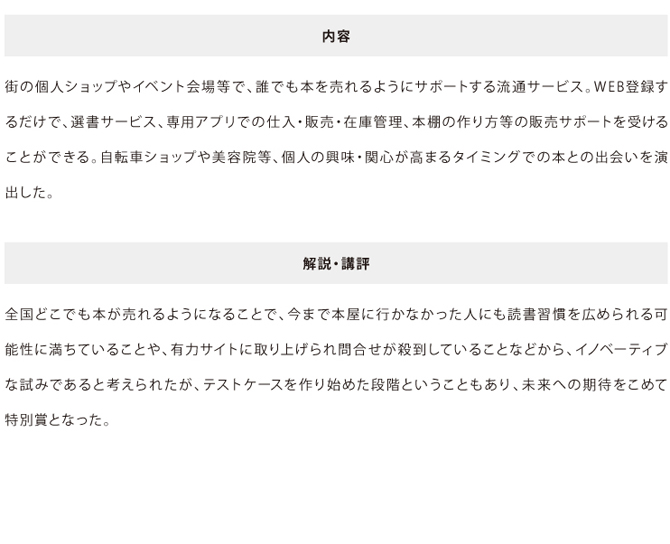 内容

街の個人ショップやイベント会場等で、誰でも本を売れるようにサポートする流通サービス。WEB登録するだけで、選書サービス、専用アプリでの仕入・販売・在庫管理、本棚の作り方等の販売サポートを受けることができる。自転車ショップや美容院等、個人の興味・関心が高まるタイミングでの本との出会いを演出した。

解説・講評

全国どこでも本が売れるようになることで、今まで本屋に行かなかった人にも読書習慣を広められる可能性に満ちていることや、有力サイトに取り上げられ問合せが殺到していることなどから、イノベーティブな試みであると考えられたが、テストケースを作り始めた段階ということもあり、未来への期待をこめて特別賞となった。